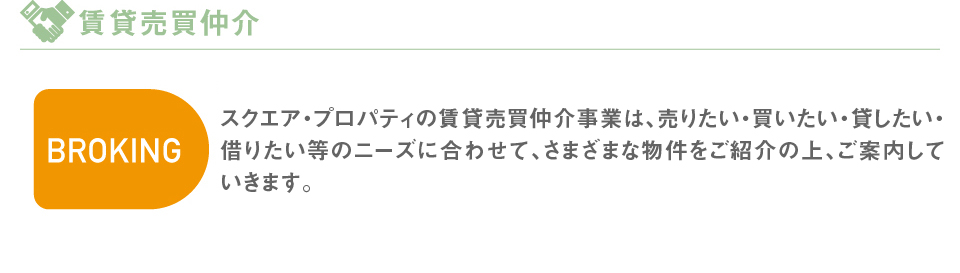 賃貸売買仲介

BROKING

スクエア・プロパティの賃貸売買仲介事業は、売りたい・買いたい・貸したい・借りたい等のニーズに合わせて、さまざまな物件をご紹介の上、ご案内していきます。